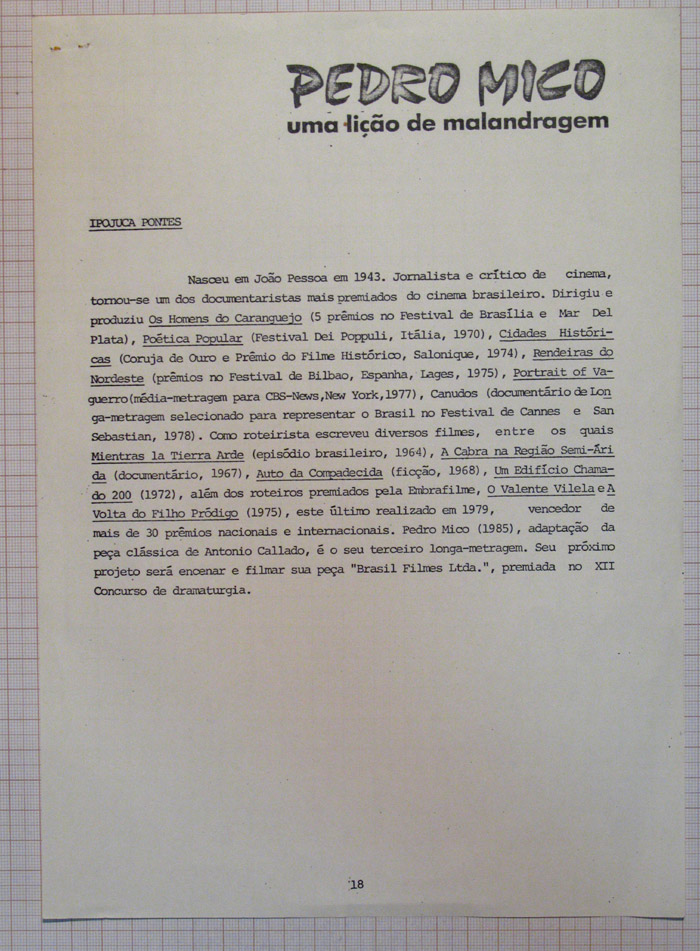 PEDRO MICO
uma lição de malandragem

IPOJUCA PONTES

Nasceu em João Pessoa em 1943. Jornalista e crítico de cinema, tornou-se um dos documentaristas mais premiados do cinema brasileiro. Dirigiu e produziu Os Homens do Caranguejo (5 prêmios no Festival de Brasília e Mar Del Plata), Poética Popular (Festival Dei Poppuli, Itália, 1970), Cidades Históricas (Coruja de Ouro e Prêmio do Filme Histórico, Salonique, 1974), Rendeiras do Nordeste (prêmios no Festival de Bilbao, Espanha, Lages, 1975), Portrait of Vaguerro(média-metragem para CBS-News,New York,1977), Canudos (documentário de Longa-metragem selecionado para representar o Brasil no Festival de Cannes e San Sebastian, 1978). Como roteirista escreveu diversos filmes, entre os quais Mientras la Tierra Arde (episódio brasileiro, 1964), A Cabra na Região Semi-Árida (documentário, 1967), Auto da Compadecida (ficção, 1968), Um Edifício Chamado 200 (1972), além dos roteiros premiados pela Embrafilme, O Valente Vilela e A Volta do Filho Pródigo (1975), este último realizado em 1979, vencedor de mais de 30 prêmios nacionais e internacionais. Pedro Mico (1985), adaptação da peça clássica de Antonio Callado, é o seu terceiro longa-metragem. Seu próximo projeto será encenar e filmar sua peça "Brasil Filmes Ltda.", premiada no XII Concurso de dramaturgia.

18